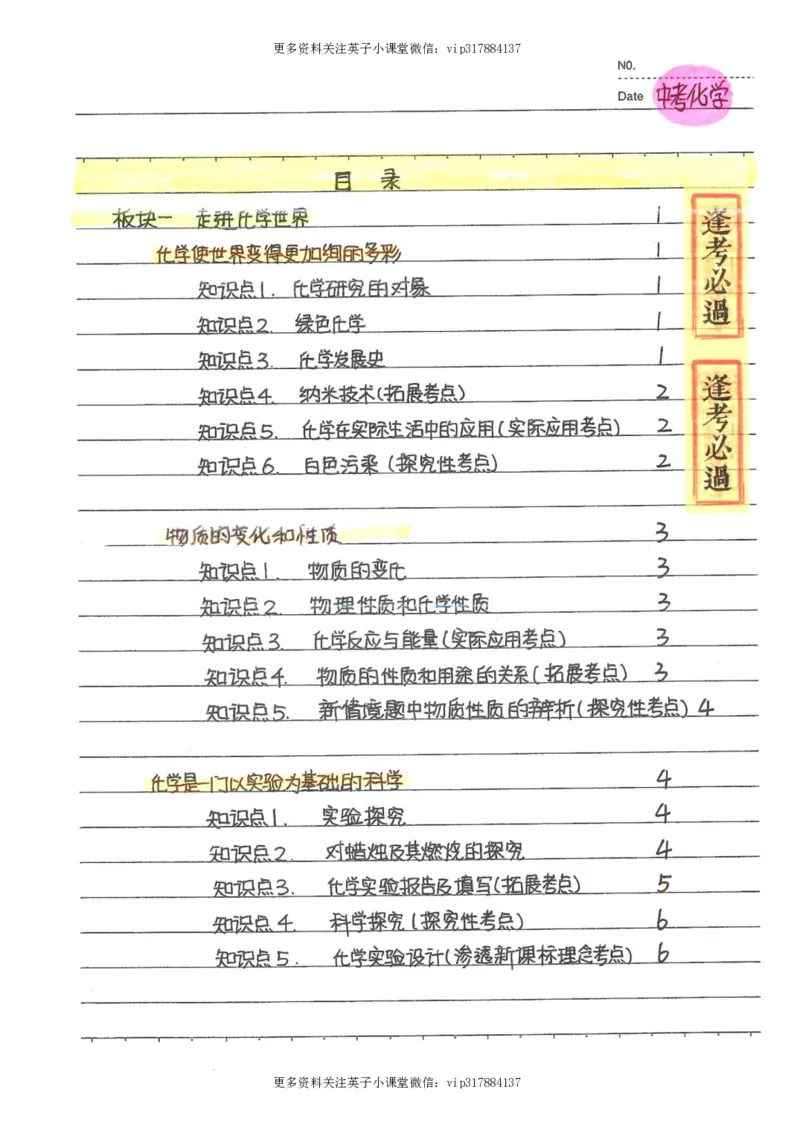 更多资料关注英子小课堂微信：vip317884137

NO.
Date 中考化学

目 录

板块一 走进化学世界 1
化学使世界变得更加绚丽多彩 1
知识点1. 化学研究的对象 1
知识点2. 绿色化学 1
知识点3. 化学发展史 1
知识点4. 纳米技术(拓展考点) 2
知识点5. 化学在实际生活中的应用(实际应用考点) 2
知识点6. 白色污染(探究性考点) 2

逢考必過
逢考必過

物质的变化和性质 3
知识点1. 物质的变化 3
知识点2. 物理性质和化学性质 3
知识点3. 化学反应与能量(实际应用考点) 3
知识点4. 物质的性质和用途的关系(拓展考点) 3
知识点5. 新情境题中物质性质的辨析(探究性考点) 4

化学是一门以实验为基础的科学 4
知识点1. 实验探究 4
知识点2. 对蜡烛及其燃烧的探究 4
知识点3. 化学实验报告及填写(拓展考点) 5
知识点4. 科学探究(探究性考点) 6
知识点5. 化学实验设计(渗透新课标理念考点) 6

更多资料关注英子小课堂微信：vip317884137